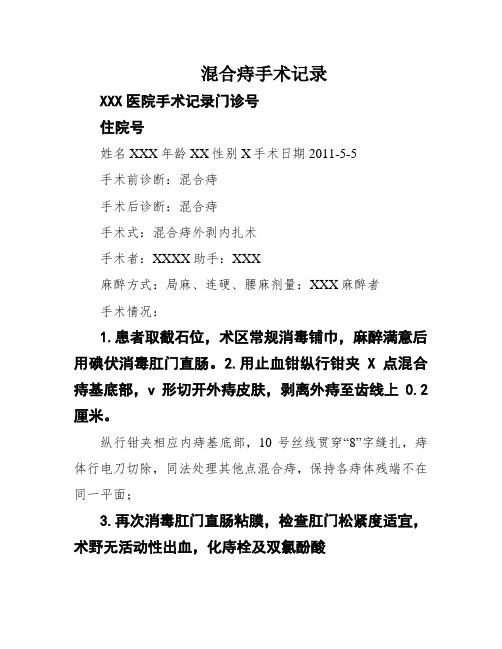 混合痔手术记录

XXX 医院手术记录门诊号

住院号

姓名 XXX 年龄 XX 性别 X 手术日期 2011-5-5

手术前诊断：混合痔

手术后诊断：混合痔

手术式：混合痔外剥内扎术

手术者：XXXX 助手：XXX

麻醉方式：局麻、连硬、腰麻剂量：XXX 麻醉者

手术情况：

1. 患者取截石位，术区常规消毒铺巾，麻醉满意后用碘伏消毒肛门直肠。2. 用止血钳纵行钳夹 X 点混合痔基底部，v 形切开外痔皮肤，剥离外痔至齿线上 0.2 厘米。

纵行钳夹相应内痔基底部，10 号丝线贯穿“8”字缝扎，痔体行电刀切除，同法处理其他点混合痔，保持各痔体残端不在同一平面；

3. 再次消毒肛门直肠粘膜，检查肛门松紧度适宜，术野无活动性出血，化痔栓及双氯酚酸